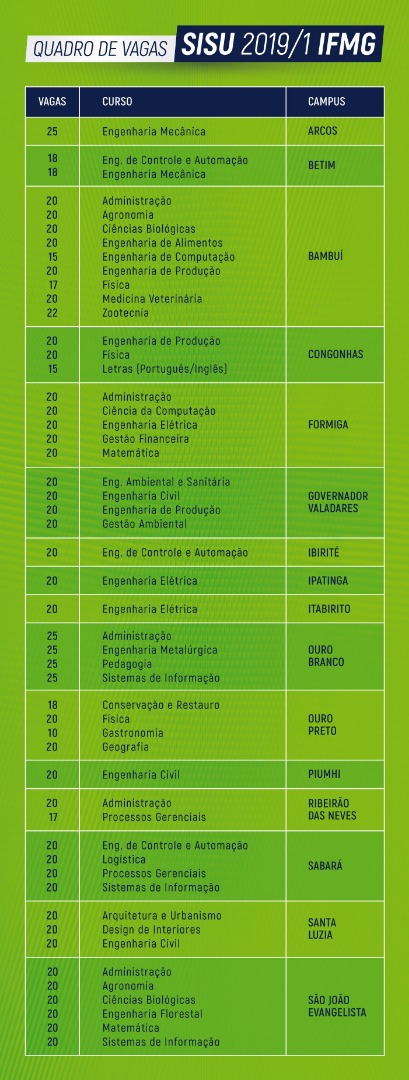 QUADRO DE VAGAS SISU 2019/1 IFMG

| VAGAS | CURSO | CAMPUS |
|---|---|---|
| 25 | Engenharia Mecânica | ARCOS |
| 18<br>18 | Eng. de Controle e Automação<br>Engenharia Mecânica | BETIM |
| 20<br>20<br>20<br>20<br>15<br>20<br>17<br>20<br>22 | Administração<br>Agronomia<br>Ciências Biológicas<br>Engenharia de Alimentos<br>Engenharia de Computação<br>Engenharia de Produção<br>Física<br>Medicina Veterinária<br>Zootecnia | BAMBUÍ |
| 20<br>20<br>15 | Engenharia de Produção<br>Física<br>Letras (Português/Inglês) | CONGONHAS |
| 20<br>20<br>20<br>20<br>20 | Administração<br>Ciência da Computação<br>Engenharia Elétrica<br>Gestão Financeira<br>Matemática | FORMIGA |
| 20<br>20<br>20<br>20 | Eng. Ambiental e Sanitária<br>Engenharia Civil<br>Engenharia de Produção<br>Gestão Ambiental | GOVERNADOR VALADARES |
| 20 | Eng. de Controle e Automação | IBIRITÉ |
| 20 | Engenharia Elétrica | IPATINGA |
| 20 | Engenharia Elétrica | ITABIRITO |
| 25<br>25<br>25<br>25 | Administração<br>Engenharia Metalúrgica<br>Pedagogia<br>Sistemas de Informação | OURO BRANCO |
| 18<br>20<br>10<br>20 | Conservação e Restauro<br>Física<br>Gastronomia<br>Geografia | OURO PRETO |
| 20 | Engenharia Civil | PIUMHI |
| 20<br>17 | Administração<br>Processos Gerenciais | RIBEIRÃO DAS NEVES |
| 20<br>20<br>20<br>20 | Eng. de Controle e Automação<br>Logística<br>Processos Gerenciais<br>Sistemas de Informação | SABARÁ |
| 20<br>20<br>20 | Arquitetura e Urbanismo<br>Design de Interiores<br>Engenharia Civil | SANTA LUZIA |
| 20<br>20<br>20<br>20<br>20<br>20 | Administração<br>Agronomia<br>Ciências Biológicas<br>Engenharia Florestal<br>Matemática<br>Sistemas de Informação | SÃO JOÃO EVANGELISTA |